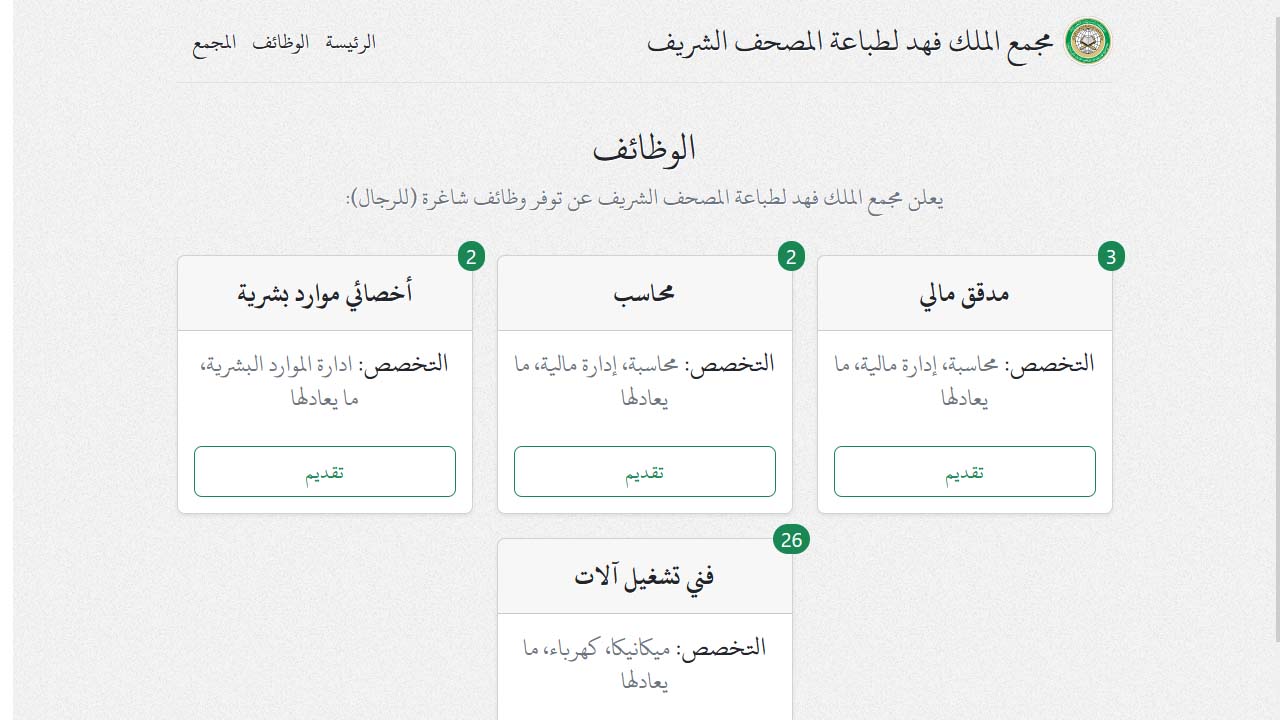 مجمع الملك فهد لطباعة المصحف الشريف

الرئيسة الوظائف المجمع

الوظائف

يعلن مجمع الملك فهد لطباعة المصحف الشريف عن توفر وظائف شاغرة (للرجال):

3
مدقق مالي
التخصص: محاسبة، إدارة مالية، ما يعادلها
تقديم

2
محاسب
التخصص: محاسبة، إدارة مالية، ما يعادلها
تقديم

2
أخصائي موارد بشرية
التخصص: ادارة الموارد البشرية، ما يعادلها
تقديم

26
فني تشغيل آلات
التخصص: ميكانيكا، كهرباء، ما يعادلها